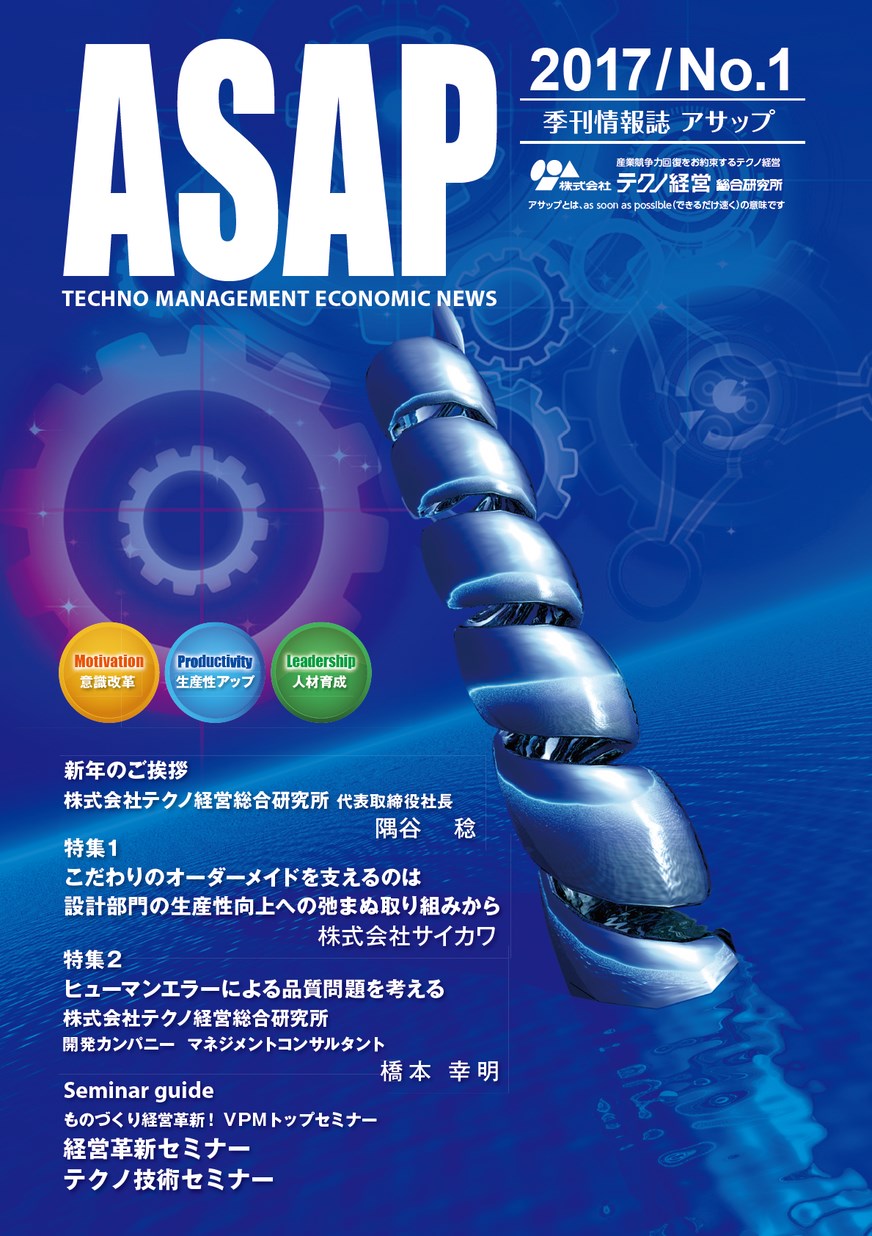 ASAP

2017/No.1

季刊情報誌 アサップ

産業競争力回復をお約束するテクノ経営

株式会社 テクノ経営 総合研究所

アサップとは、as soon as possible(できるだけ速く)の意味です

TECHNO MANAGEMENT ECONOMIC NEWS

Motivation 意識改革

Productivity 生産性アップ

Leadership 人材育成

新年のご挨拶

株式会社テクノ経営総合研究所 代表取締役社長

隅谷 稔

特集1

こだわりのオーダーメイドを支えるのは

設計部門の生産性向上への弛まぬ取り組みから

株式会社サイカワ

特集2

ヒューマンエラーによる品質問題を考える

株式会社テクノ経営総合研究所

開発カンパニー マネジメントコンサルタント

橋本 幸明

Seminar guide

ものづくり経営革新！ VPMトップセミナー

経営革新セミナー

テクノ技術セミナー